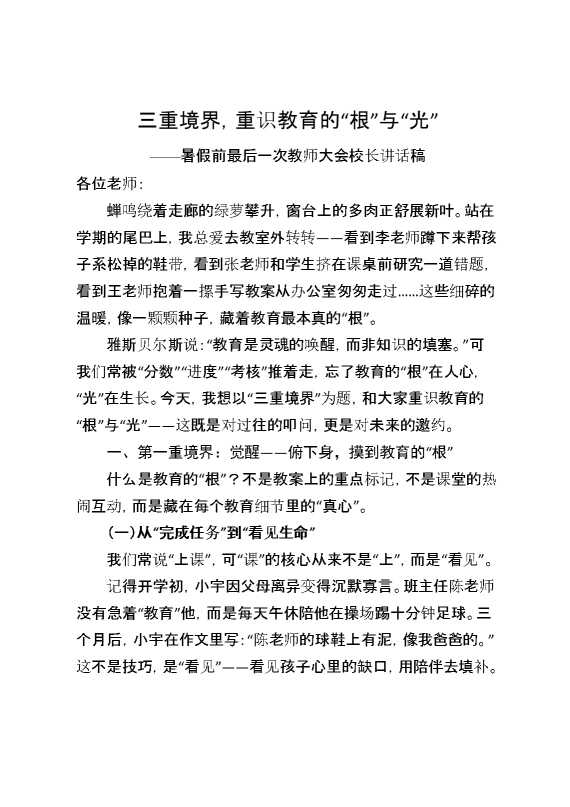 三重境界，重识教育的“根”与“光”

——暑假前最后一次教师大会校长讲话稿

各位老师：

蝉鸣绕着走廊的绿萝攀升，窗台上的多肉正舒展新叶。站在学期的尾巴上，我总爱去教室外转转——看到李老师蹲下来帮孩子系松掉的鞋带，看到张老师和学生挤在课桌前研究一道错题，看到王老师抱着一摞手写教案从办公室匆匆走过......这些细碎的温暖，像一颗颗种子，藏着教育最本真的“根”。

雅斯贝尔斯说：“教育是灵魂的唤醒，而非知识的填塞。”可我们常被“分数”“进度”“考核”推着走，忘了教育的“根”在人心，“光”在生长。今天，我想以“三重境界”为题，和大家重识教育的“根”与“光”——这既是对过往的叩问，更是对未来的邀约。

一、第一重境界：觉醒——俯下身，摸到教育的“根”

什么是教育的“根”？不是教案上的重点标记，不是课堂的热闹互动，而是藏在每个教育细节里的“真心”。

(一)从“完成任务”到“看见生命”

我们常说“上课”，可“课”的核心从来不是“上”，而是“看见”。

记得开学初，小宇因父母离异变得沉默寡言。班主任陈老师没有急着“教育”他，而是每天午休陪他在操场踢十分钟足球。三个月后，小宇在作文里写：“陈老师的球鞋上有泥，像我爸爸的。”这不是技巧，是“看见”——看见孩子心里的缺口，用陪伴去填补。